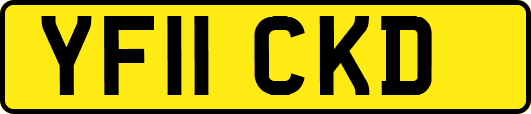 YF11 CKD